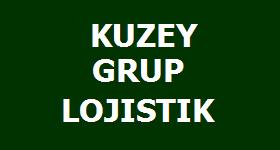 KUZEY
GRUP
LOJISTIK